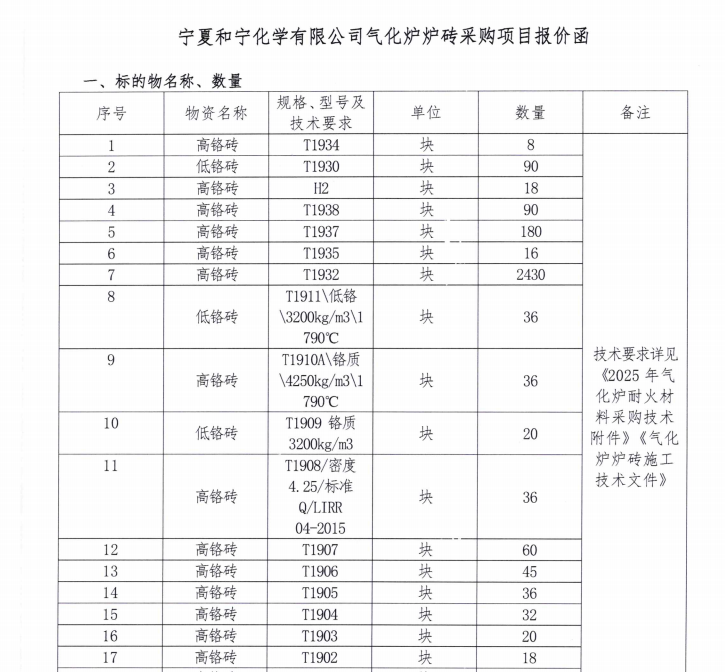 宁夏和宁化学有限公司气化炉炉砖采购项目报价函

一、标的物名称、数量

| 序号 | 物资名称 | 规格、型号及技术要求 | 单位 | 数量 | 备注 |
|---|---|---|---|---|---|
| 1 | 高铬砖 | T1934 | 块 | 8 | 技术要求详见《2025 年气化炉耐火材料采购技术附件》《气化炉炉砖施工技术文件》 |
| 2 | 低铬砖 | T1930 | 块 | 90 | |
| 3 | 高铬砖 | H2 | 块 | 18 | |
| 4 | 高铬砖 | T1938 | 块 | 90 | |
| 5 | 高铬砖 | T1937 | 块 | 180 | |
| 6 | 高铬砖 | T1935 | 块 | 16 | |
| 7 | 高铬砖 | T1932 | 块 | 2430 | |
| 8 | 低铬砖 | T1911\低铬\3200kg/m3\1790℃ | 块 | 36 | |
| 9 | 高铬砖 | T1910A\铬质\4250kg/m3\1790℃ | 块 | 36 | |
| 10 | 低铬砖 | T1909 铬质 3200kg/m3 | 块 | 20 | |
| 11 | 高铬砖 | T1908/密度 4.25/标准 Q/LIRR 04-2015 | 块 | 36 | |
| 12 | 高铬砖 | T1907 | 块 | 60 | |
| 13 | 高铬砖 | T1906 | 块 | 45 | |
| 14 | 高铬砖 | T1905 | 块 | 36 | |
| 15 | 高铬砖 | T1904 | 块 | 32 | |
| 16 | 高铬砖 | T1903 | 块 | 20 | |
| 17 | 高铬砖 | T1902 | 块 | 18 | |